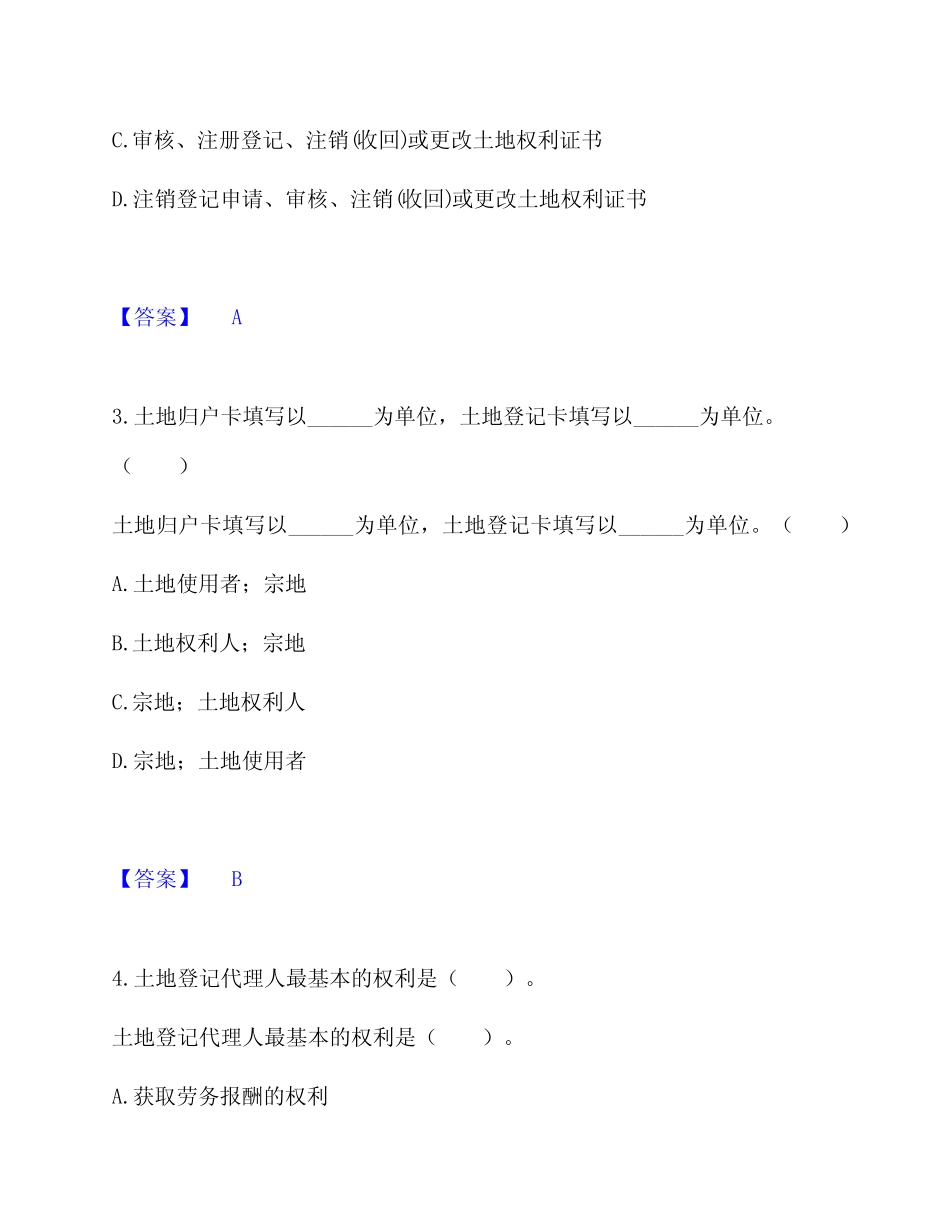 C.审核、注册登记、注销(收回)或更改土地权利证书

D.注销登记申请、审核、注销(收回)或更改土地权利证书

【答案】 A

3.土地归户卡填写以____为单位，土地登记卡填写以____为单位。（　）

土地归户卡填写以____为单位，土地登记卡填写以____为单位。（　）

A.土地使用者；宗地

B.土地权利人；宗地

C.宗地；土地权利人

D.宗地；土地使用者

【答案】 B

4.土地登记代理人最基本的权利是（　）。

土地登记代理人最基本的权利是（　）。

A.获取劳务报酬的权利